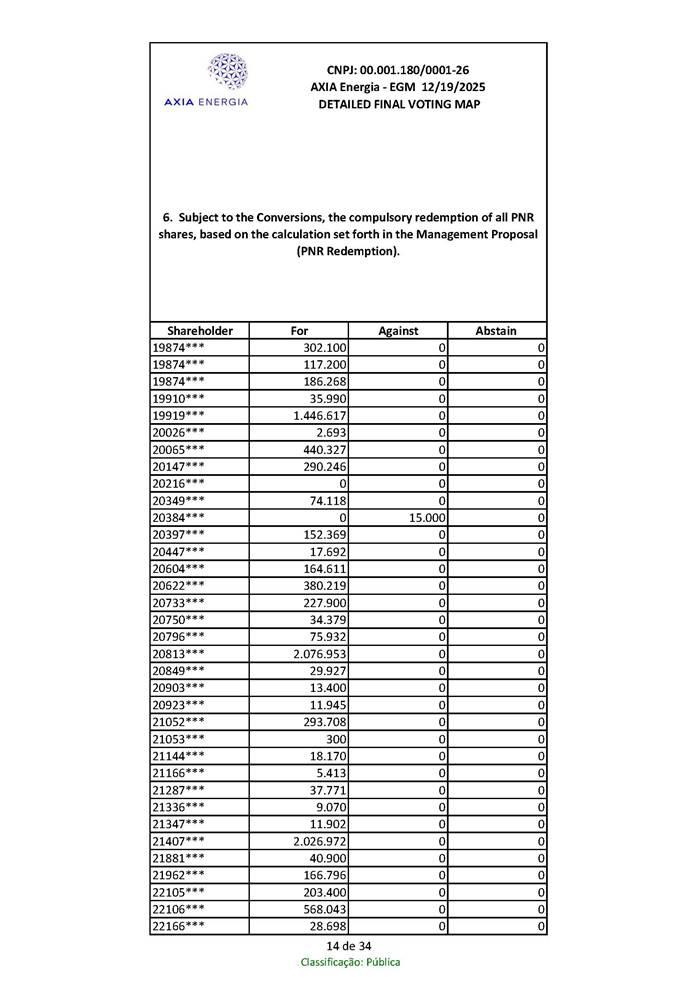 AXIA ENERGIA

CNPJ: 00.001.180/0001-26
AXIA Energia - EGM 12/19/2025
DETAILED FINAL VOTING MAP

6. Subject to the Conversions, the compulsory redemption of all PNR shares, based on the calculation set forth in the Management Proposal (PNR Redemption).

| Shareholder | For | Against | Abstain |
|---|---|---|---|
| 19874*** | 302.100 | 0 | 0 |
| 19874*** | 117.200 | 0 | 0 |
| 19874*** | 186.268 | 0 | 0 |
| 19910*** | 35.990 | 0 | 0 |
| 19919*** | 1.446.617 | 0 | 0 |
| 20026*** | 2.693 | 0 | 0 |
| 20065*** | 440.327 | 0 | 0 |
| 20147*** | 290.246 | 0 | 0 |
| 20216*** | 0 | 0 | 0 |
| 20349*** | 74.118 | 0 | 0 |
| 20384*** | 0 | 15.000 | 0 |
| 20397*** | 152.369 | 0 | 0 |
| 20447*** | 17.692 | 0 | 0 |
| 20604*** | 164.611 | 0 | 0 |
| 20622*** | 380.219 | 0 | 0 |
| 20733*** | 227.900 | 0 | 0 |
| 20750*** | 34.379 | 0 | 0 |
| 20796*** | 75.932 | 0 | 0 |
| 20813*** | 2.076.953 | 0 | 0 |
| 20849*** | 29.927 | 0 | 0 |
| 20903*** | 13.400 | 0 | 0 |
| 20923*** | 11.945 | 0 | 0 |
| 21052*** | 293.708 | 0 | 0 |
| 21053*** | 300 | 0 | 0 |
| 21144*** | 18.170 | 0 | 0 |
| 21166*** | 5.413 | 0 | 0 |
| 21287*** | 37.771 | 0 | 0 |
| 21336*** | 9.070 | 0 | 0 |
| 21347*** | 11.902 | 0 | 0 |
| 21407*** | 2.026.972 | 0 | 0 |
| 21881*** | 40.900 | 0 | 0 |
| 21962*** | 166.796 | 0 | 0 |
| 22105*** | 203.400 | 0 | 0 |
| 22106*** | 568.043 | 0 | 0 |
| 22166*** | 28.698 | 0 | 0 |

14 de 34
Classificação: Pública